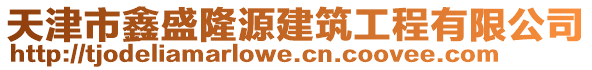 天津市鑫盛隆源建筑工程有限公司
http://tjodeliamarlowe.cn.coovee.com